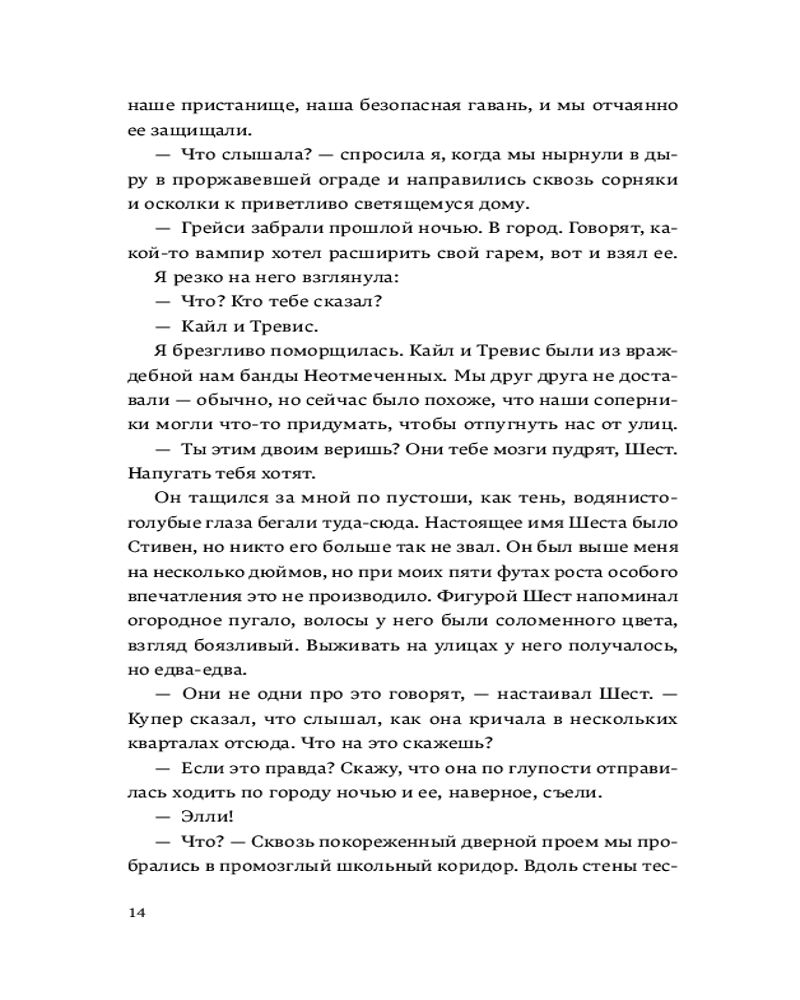 наше пристанище, наша безопасная гавань, и мы отчаянно ее защищали.

— Что слышала? — спросила я, когда мы нырнули в дыру в проржавевшей ограде и направились сквозь сорняки и осколки к приветливо светящемуся дому.

— Грейси забрали прошлой ночью. В город. Говорят, какой-то вампир хотел расширить свой гарем, вот и взял ее.

Я резко на него взглянула:

— Что? Кто тебе сказал?

— Кайл и Тревис.

Я брезгливо поморщилась. Кайл и Тревис были из враждебной нам банды Неотмеченных. Мы друг друга не доставали — обычно, но сейчас было похоже, что наши соперники могли что-то придумать, чтобы отпугнуть нас от улиц.

— Ты этим двоим веришь? Они тебе мозги пудрят, Шест. Напугать тебя хотят.

Он тащился за мной по пустоши, как тень, водянисто-голубые глаза бегали туда-сюда. Настоящее имя Шеста было Стивен, но никто его больше так не звал. Он был выше меня на несколько дюймов, но при моих пяти футах роста особого впечатления это не производило. Фигурой Шест напоминал огородное пугало, волосы у него были соломенного цвета, взгляд боязливый. Выживать на улицах у него получалось, но едва-едва.

— Они не одни про это говорят, — настаивал Шест. — Купер сказал, что слышал, как она кричала в нескольких кварталах отсюда. Что на это скажешь?

— Если это правда? Скажу, что она по глупости отправилась ходить по городу ночью и ее, наверное, съели.

— Элли!

— Что? — Сквозь покореженный дверной проем мы пробрались в промозглый школьный коридор. Вдоль стены тес-

14